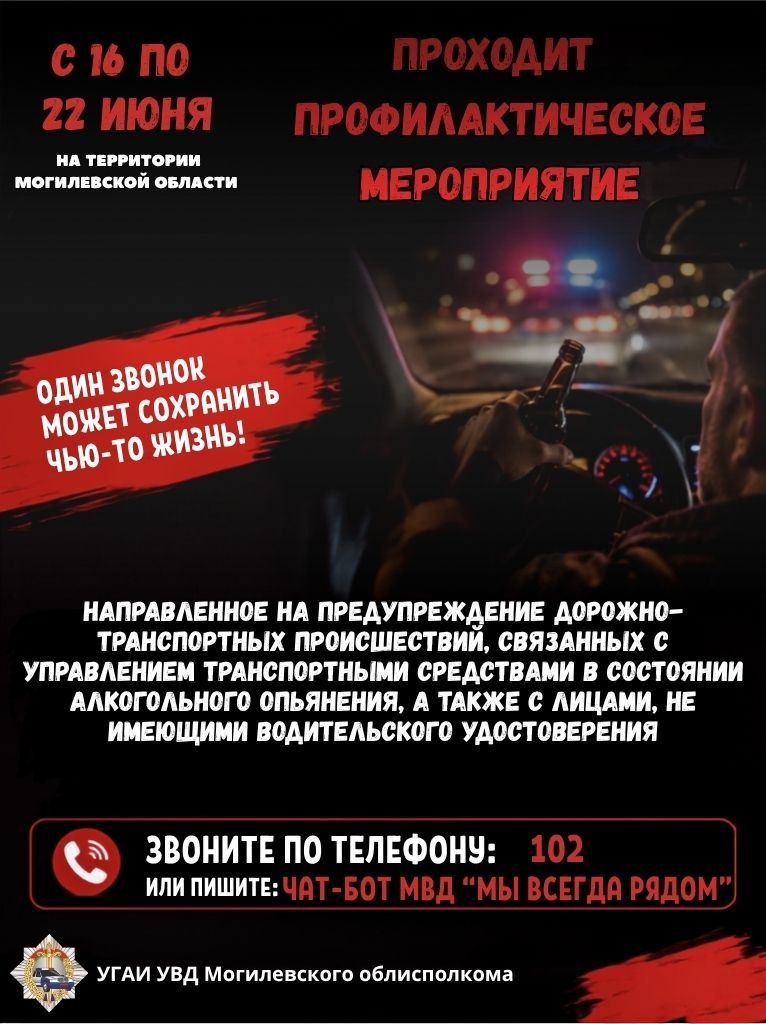 С 16 ПО 22 ИЮНЯ

НА ТЕРРИТОРИИ МОГИЛЕВСКОЙ ОБЛАСТИ

ПРОХОДИТ ПРОФИЛАКТИЧЕСКОЕ МЕРОПРИЯТИЕ

ОДИН ЗВОНОК МОЖЕТ СОХРАНИТЬ ЧЬЮ-ТО ЖИЗНЬ!

НАПРАВЛЕННОЕ НА ПРЕДУПРЕЖДЕНИЕ ДОРОЖНО-ТРАНСПОРТНЫХ ПРОИСШЕСТВИЙ, СВЯЗАННЫХ С УПРАВЛЕНИЕМ ТРАНСПОРТНЫМИ СРЕДСТВАМИ В СОСТОЯНИИ АЛКОГОЛЬНОГО ОПЬЯНЕНИЯ, А ТАКЖЕ С ЛИЦАМИ, НЕ ИМЕЮЩИМИ ВОДИТЕЛЬСКОГО УДОСТОВЕРЕНИЯ

ЗВОНИТЕ ПО ТЕЛЕФОНУ: 102
ИЛИ ПИШИТЕ: ЧАТ-БОТ МВД "МЫ ВСЕГДА РЯДОМ"

УГАИ УВД Могилевского облисполкома